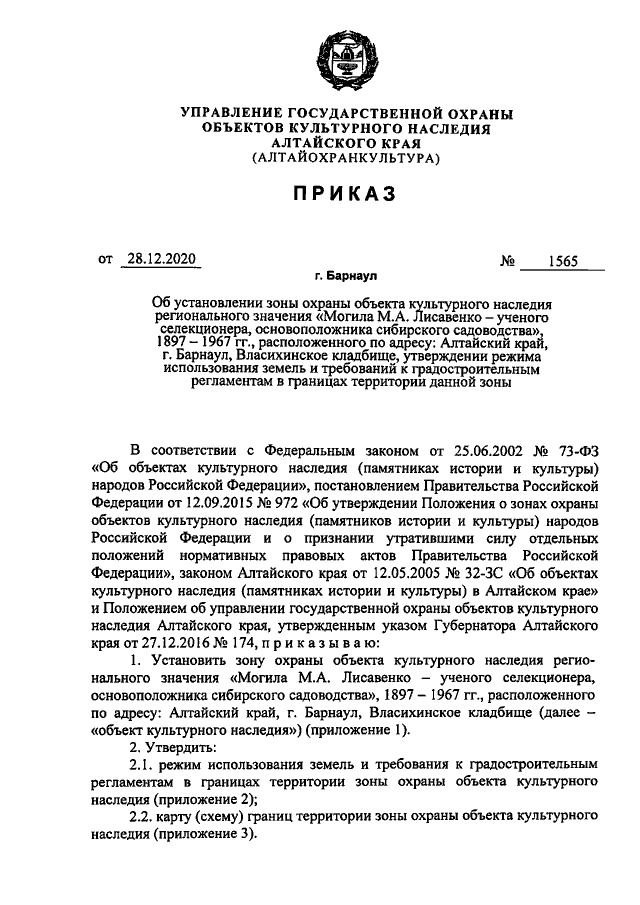 УПРАВЛЕНИЕ ГОСУДАРСТВЕННОЙ ОХРАНЫ ОБЪЕКТОВ КУЛЬТУРНОГО НАСЛЕДИЯ АЛТАЙСКОГО КРАЯ (АЛТАЙОХРАНКУЛЬТУРА)

ПРИКАЗ

от 28.12.2020 № 1565

г. Барнаул

Об установлении зоны охраны объекта культурного наследия регионального значения «Могила М.А. Лисавенко – ученого селекционера, основоположника сибирского садоводства», 1897 – 1967 гг., расположенного по адресу: Алтайский край, г. Барнаул, Власихинское кладбище, утверждении режима использования земель и требований к градостроительным регламентам в границах территории данной зоны

В соответствии с Федеральным законом от 25.06.2002 № 73-ФЗ «Об объектах культурного наследия (памятниках истории и культуры) народов Российской Федерации», постановлением Правительства Российской Федерации от 12.09.2015 № 972 «Об утверждении Положения о зонах охраны объектов культурного наследия (памятников истории и культуры) народов Российской Федерации и о признании утратившими силу отдельных положений нормативных правовых актов Правительства Российской Федерации», законом Алтайского края от 12.05.2005 № 32-ЗС «Об объектах культурного наследия (памятниках истории и культуры) в Алтайском крае» и Положением об управлении государственной охраны объектов культурного наследия Алтайского края, утвержденным указом Губернатора Алтайского края от 27.12.2016 № 174, п р и к а з ы в а ю:

1. Установить зону охраны объекта культурного наследия регионального значения «Могила М.А. Лисавенко – ученого селекционера, основоположника сибирского садоводства», 1897 – 1967 гг., расположенного по адресу: Алтайский край, г. Барнаул, Власихинское кладбище (далее – «объект культурного наследия») (приложение 1).

2. Утвердить:

2.1. режим использования земель и требования к градостроительным регламентам в границах территории зоны охраны объекта культурного наследия (приложение 2);

2.2. карту (схему) границ территории зоны охраны объекта культурного наследия (приложение 3).